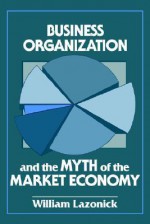 BUSINESS ORGANIZATION

and the MYTH of the MARKET ECONOMY

William Lazonick